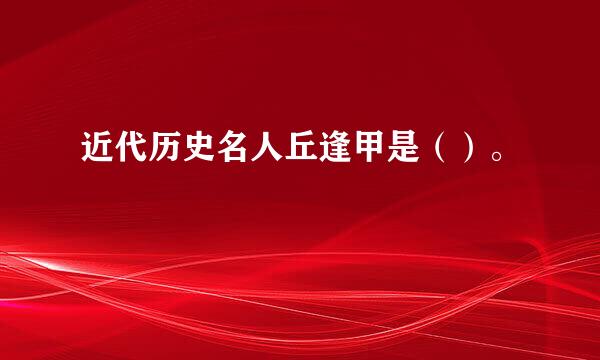 近代历史名人丘逢甲是（ ）。